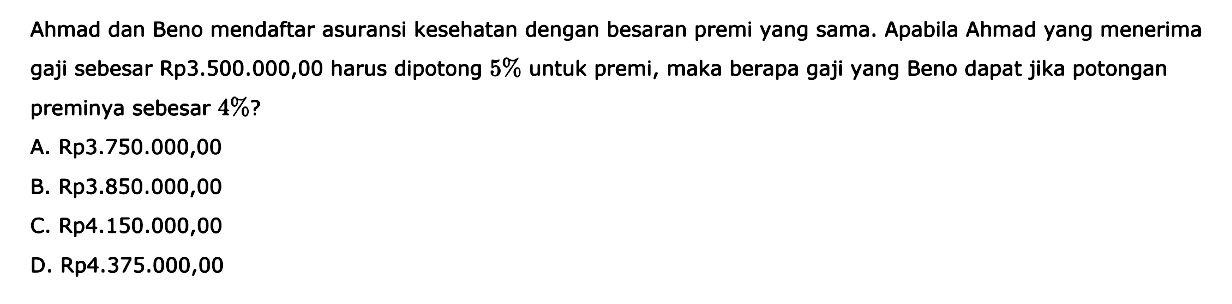 Ahmad dan Beno mendaftar asuransi kesehatan dengan besaran premi yang sama. Apabila Ahmad yang menerima gaji sebesar Rp3.500.000,00 harus dipotong $5\%$ untuk premi, maka berapa gaji yang Beno dapat jika potongan preminya sebesar $4\%$?

A. Rp3.750.000,00

B. Rp3.850.000,00

C. Rp4.150.000,00

D. Rp4.375.000,00